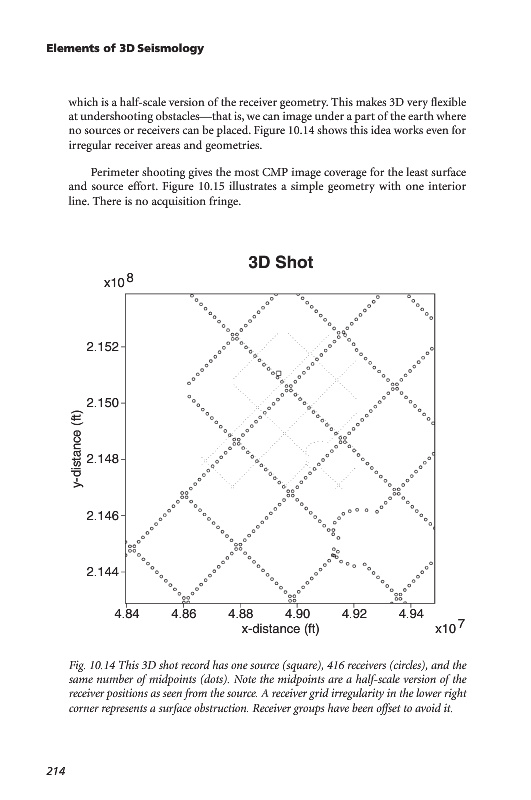 Elements of 3D Seismology

which is a half-scale version of the receiver geometry. This makes 3D very flexible at undershooting obstacles—that is, we can image under a part of the earth where no sources or receivers can be placed. Figure 10.14 shows this idea works even for irregular receiver areas and geometries.

Perimeter shooting gives the most CMP image coverage for the least surface and source effort. Figure 10.15 illustrates a simple geometry with one interior line. There is no acquisition fringe.

3D Shot

$x10^8$

2.152
2.150
2.148
2.146
2.144

y-distance (ft)

4.84 4.86 4.88 4.90 4.92 4.94

x-distance (ft)

$x10^7$

Fig. 10.14 This 3D shot record has one source (square), 416 receivers (circles), and the same number of midpoints (dots). Note the midpoints are a half-scale version of the receiver positions as seen from the source. A receiver grid irregularity in the lower right corner represents a surface obstruction. Receiver groups have been offset to avoid it.

214